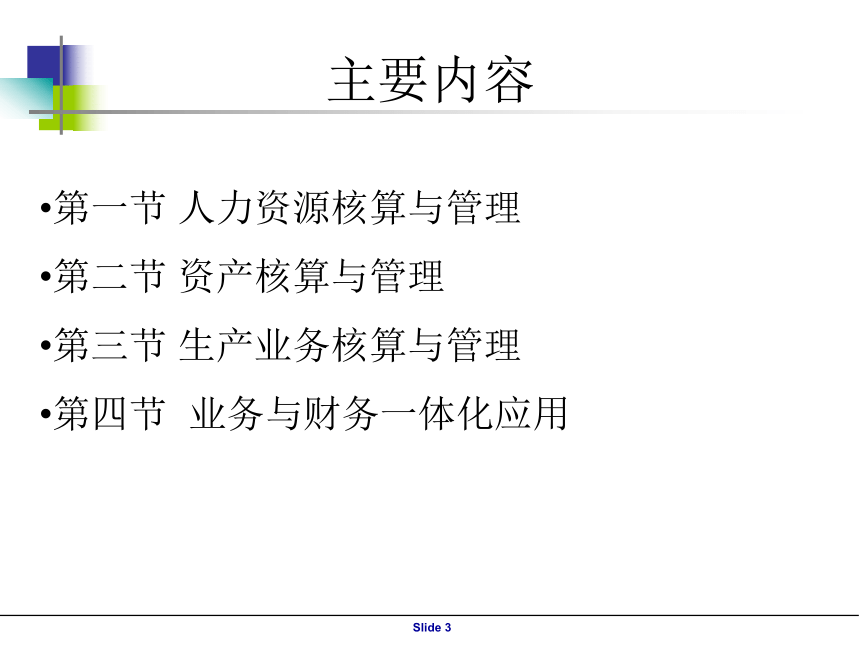 主要内容

•第一节 人力资源核算与管理

•第二节 资产核算与管理

•第三节 生产业务核算与管理

•第四节  业务与财务一体化应用

Slide 3